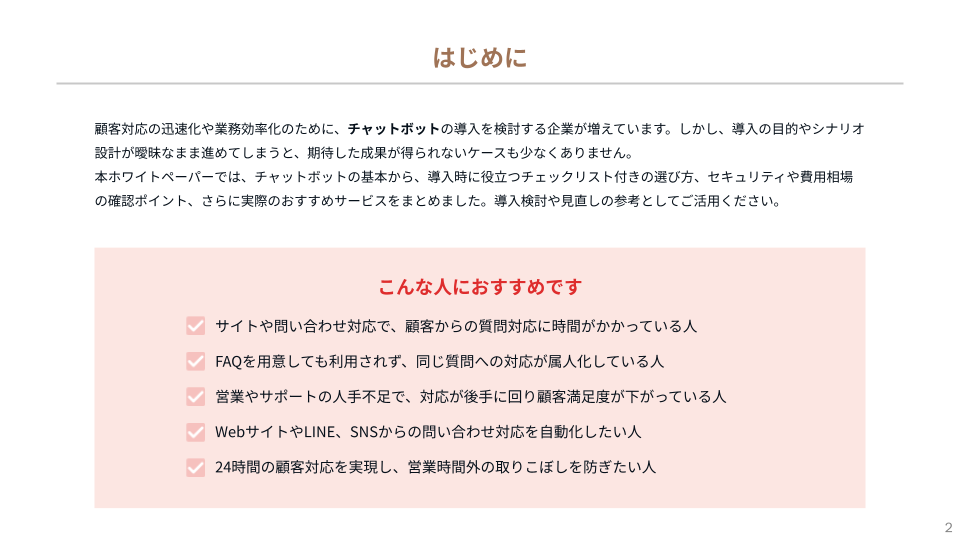 はじめに

顧客対応の迅速化や業務効率化のために、チャットボットの導入を検討する企業が増えています。しかし、導入の目的やシナリオ設計が曖昧なまま進めてしまうと、期待した成果が得られないケースも少なくありません。
本ホワイトペーパーでは、チャットボットの基本から、導入時に役立つチェックリスト付きの選び方、セキュリティや費用相場の確認ポイント、さらに実際のおすすめサービスをまとめました。導入検討や見直しの参考としてご活用ください。

こんな人におすすめです

サイトや問い合わせ対応で、顧客からの質問対応に時間がかかっている人

FAQを用意しても利用されず、同じ質問への対応が属人化している人

営業やサポートの人手不足で、対応が後手に回り顧客満足度が下がっている人

WebサイトやLINE、SNSからの問い合わせ対応を自動化したい人

24時間の顧客対応を実現し、営業時間外の取りこぼしを防ぎたい人

2